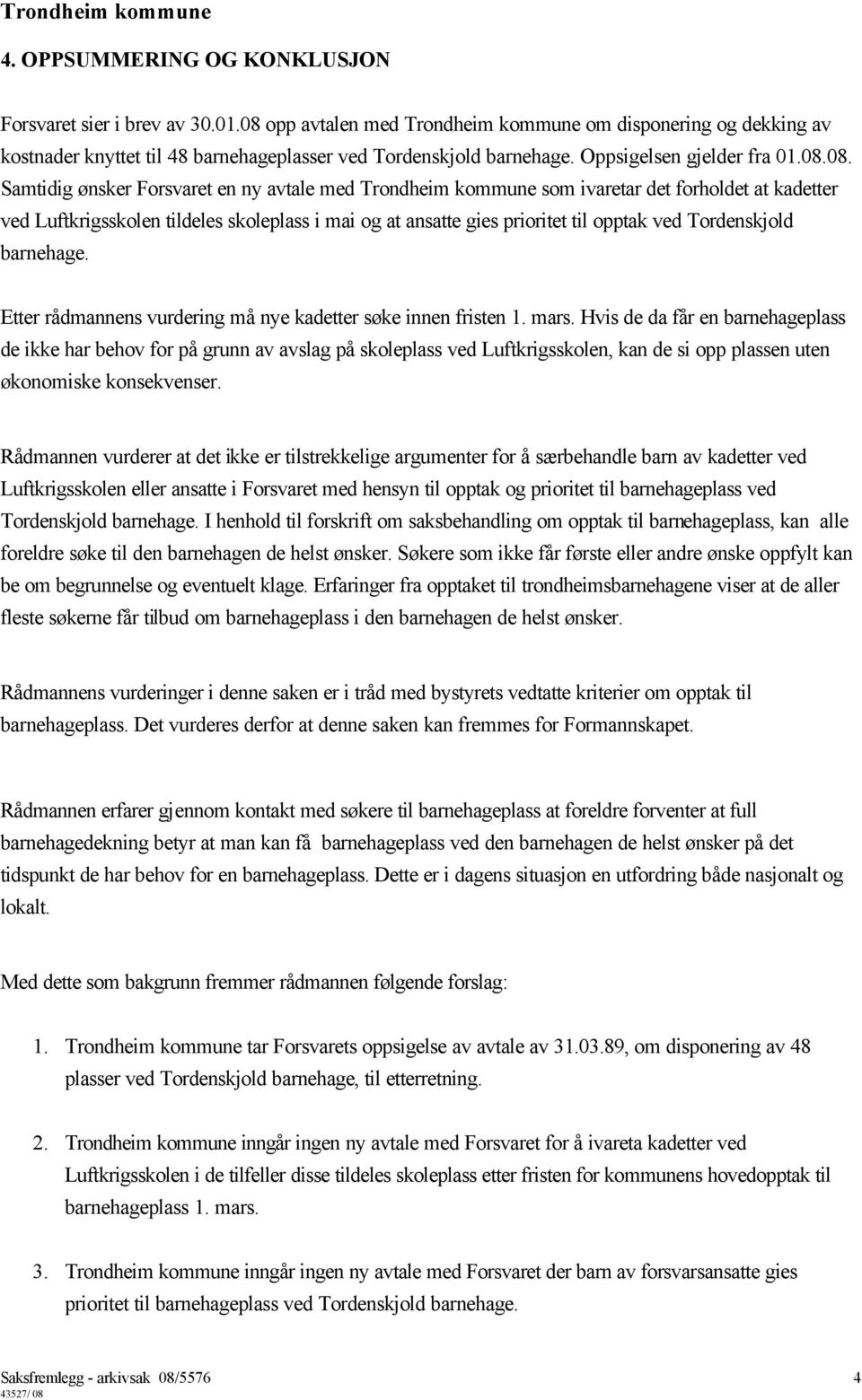 Trondheim kommune

4. OPPSUMMERING OG KONKLUSJON

Forsvaret sier i brev av 30.01.08 opp avtalen med Trondheim kommune om disponering og dekking av kostnader knyttet til 48 barnehageplasser ved Tordenskjold barnehage. Oppsigelsen gjelder fra 01.08.08. Samtidig ønsker Forsvaret en ny avtale med Trondheim kommune som ivaretar det forholdet at kadetter ved Luftkrigsskolen tildeles skoleplass i mai og at ansatte gies prioritet til opptak ved Tordenskjold barnehage.

Etter rådmannens vurdering må nye kadetter søke innen fristen 1. mars. Hvis de da får en barnehageplass de ikke har behov for på grunn av avslag på skoleplass ved Luftkrigsskolen, kan de si opp plassen uten økonomiske konsekvenser.

Rådmannen vurderer at det ikke er tilstrekkelige argumenter for å særbehandle barn av kadetter ved Luftkrigsskolen eller ansatte i Forsvaret med hensyn til opptak og prioritet til barnehageplass ved Tordenskjold barnehage. I henhold til forskrift om saksbehandling om opptak til barnehageplass, kan alle foreldre søke til den barnehagen de helst ønsker. Søkere som ikke får første eller andre ønske oppfylt kan be om begrunnelse og eventuelt klage. Erfaringer fra opptaket til trondheimsbarnehagene viser at de aller fleste søkerne får tilbud om barnehageplass i den barnehagen de helst ønsker.

Rådmannens vurderinger i denne saken er i tråd med bystyrets vedtatte kriterier om opptak til barnehageplass. Det vurderes derfor at denne saken kan fremmes for Formannskapet.

Rådmannen erfarer gjennom kontakt med søkere til barnehageplass at foreldre forventer at full barnehagedekning betyr at man kan få barnehageplass ved den barnehagen de helst ønsker på det tidspunkt de har behov for en barnehageplass. Dette er i dagens situasjon en utfordring både nasjonalt og lokalt.

Med dette som bakgrunn fremmer rådmannen følgende forslag:

1. Trondheim kommune tar Forsvarets oppsigelse av avtale av 31.03.89, om disponering av 48 plasser ved Tordenskjold barnehage, til etterretning.

2. Trondheim kommune inngår ingen ny avtale med Forsvaret for å ivareta kadetter ved Luftkrigsskolen i de tilfeller disse tildeles skoleplass etter fristen for kommunens hovedopptak til barnehageplass 1. mars.

3. Trondheim kommune inngår ingen ny avtale med Forsvaret der barn av forsvarsansatte gies prioritet til barnehageplass ved Tordenskjold barnehage.

Saksfremlegg - arkivsak 08/5576 4
43527/ 08